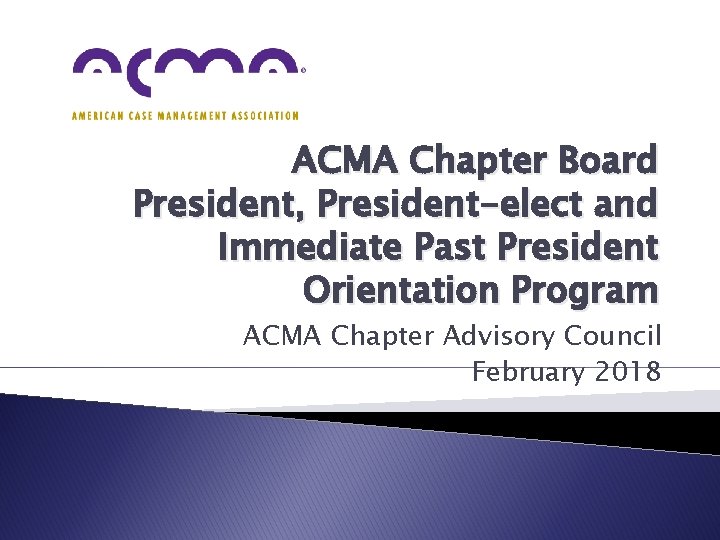 acma®
AMERICAN CASE MANAGEMENT ASSOCIATION

ACMA Chapter Board President, President-elect and Immediate Past President Orientation Program

ACMA Chapter Advisory Council
February 2018